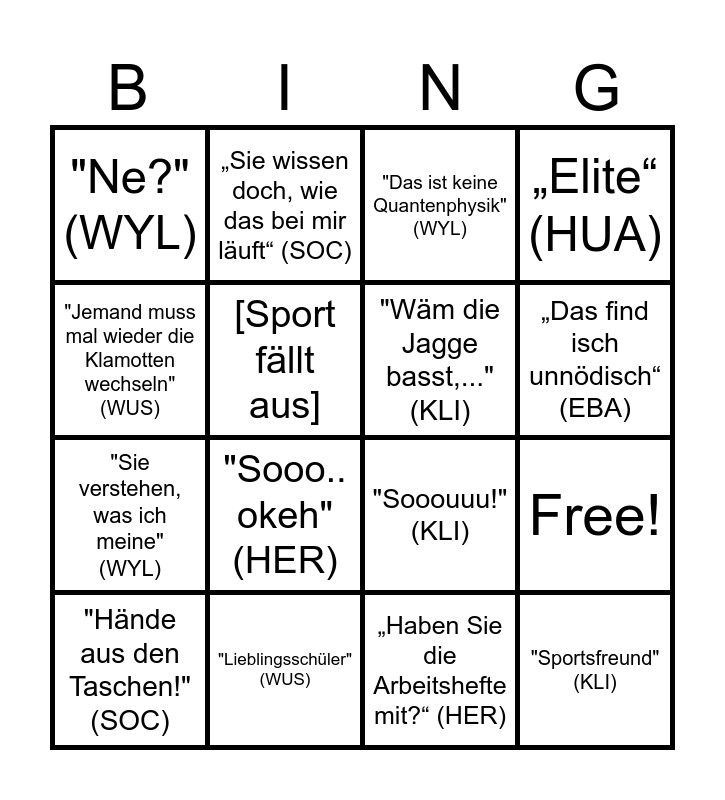 | B | I | N | G |
|---|---|---|---|
| "Ne?" (WYL) | „Sie wissen doch, wie das bei mir läuft“ (SOC) | "Das ist keine Quantenphysik" (WYL) | „Elite“ (HUA) |
| "Jemand muss mal wieder die Klamotten wechseln" (WUS) | [Sport fällt aus] | "Wäm die Jagge basst,..." (KLI) | „Das find isch unnödisch“ (EBA) |
| "Sie verstehen, was ich meine" (WYL) | "Sooo.. okeh" (HER) | "Sooouuu!" (KLI) | Free! |
| "Hände aus den Taschen!" (SOC) | "Lieblingsschüler" (WUS) | „Haben Sie die Arbeitshefte mit?“ (HER) | "Sportsfreund" (KLI) |